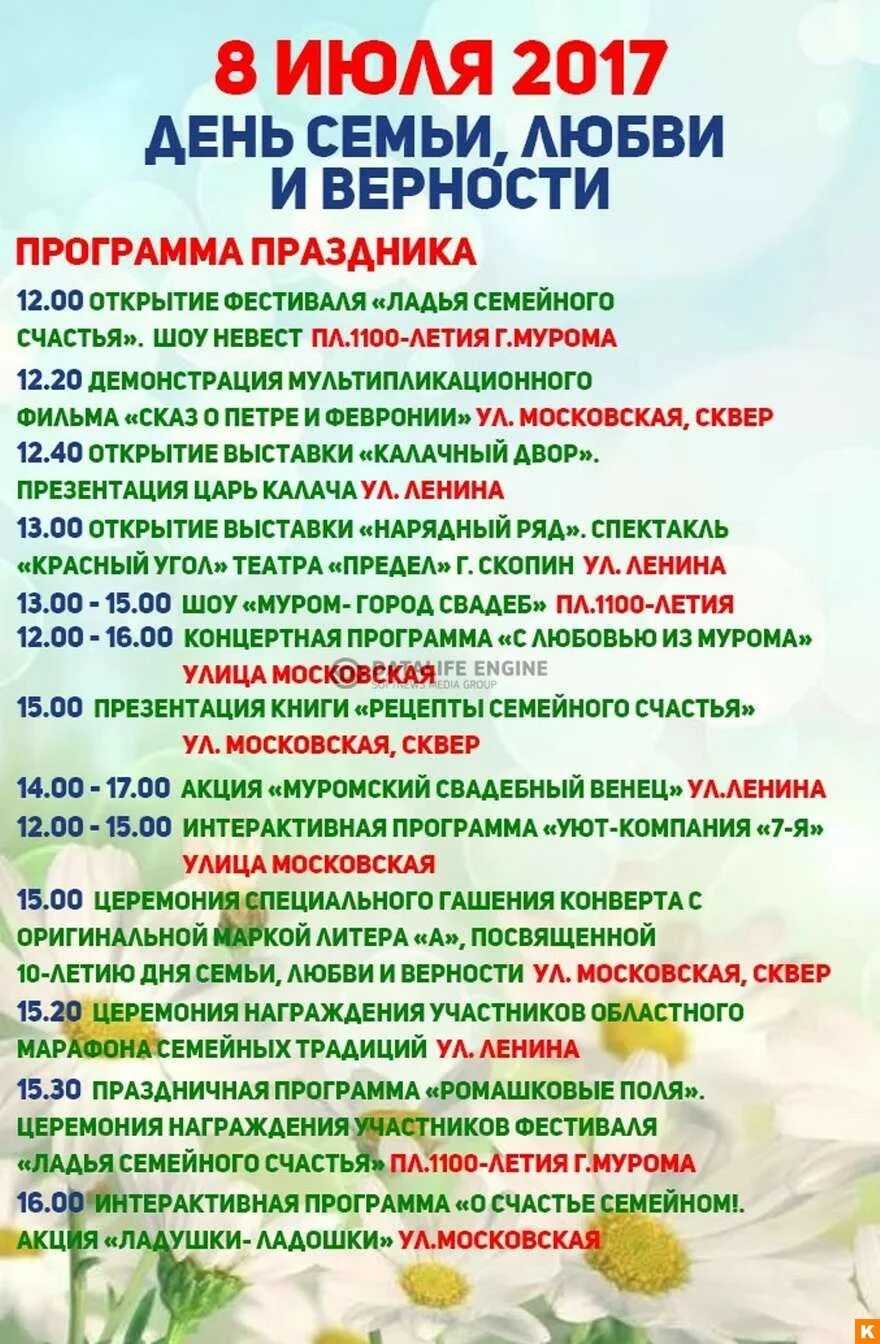 8 ИЮЛЯ 2017
ДЕНЬ СЕМЬИ, ЛЮБВИ И ВЕРНОСТИ

ПРОГРАММА ПРАЗДНИКА

12.00 ОТКРЫТИЕ ФЕСТИВАЛЯ «ЛАДЬЯ СЕМЕЙНОГО СЧАСТЬЯ». ШОУ НЕВЕСТ ПЛ.1100-ЛЕТИЯ Г.МУРОМА

12.20 ДЕМОНСТРАЦИЯ МУЛЬТИПЛИКАЦИОННОГО ФИЛЬМА «СКАЗ О ПЕТРЕ И ФЕВРОНИИ» УЛ. МОСКОВСКАЯ, СКВЕР

12.40 ОТКРЫТИЕ ВЫСТАВКИ «КАЛАЧНЫЙ ДВОР». ПРЕЗЕНТАЦИЯ ЦАРЬ КАЛАЧА УЛ. ЛЕНИНА

13.00 ОТКРЫТИЕ ВЫСТАВКИ «НАРЯДНЫЙ РЯД». СПЕКТАКЛЬ «КРАСНЫЙ УГОЛ» ТЕАТРА «ПРЕДЕЛ» Г. СКОПИН УЛ. ЛЕНИНА

13.00 - 15.00 ШОУ «МУРОМ- ГОРОД СВАДЕБ» ПЛ.1100-ЛЕТИЯ

12.00 - 16.00 КОНЦЕРТНАЯ ПРОГРАММА «С ЛЮБОВЬЮ ИЗ МУРОМА» УЛИЦА МОСКОВСКАЯ

DATALIFE ENGINE
SOFTNEWS MEDIA GROUP

15.00 ПРЕЗЕНТАЦИЯ КНИГИ «РЕЦЕПТЫ СЕМЕЙНОГО СЧАСТЬЯ» УЛ. МОСКОВСКАЯ, СКВЕР

14.00 - 17.00 АКЦИЯ «МУРОМСКИЙ СВАДЕБНЫЙ ВЕНЕЦ» УЛ.ЛЕНИНА

12.00 - 15.00 ИНТЕРАКТИВНАЯ ПРОГРАММА «УЮТ-КОМПАНИЯ «7-Я» УЛИЦА МОСКОВСКАЯ

15.00 ЦЕРЕМОНИЯ СПЕЦИАЛЬНОГО ГАШЕНИЯ КОНВЕРТА С ОРИГИНАЛЬНОЙ МАРКОЙ ЛИТЕРА «А», ПОСВЯЩЕННОЙ 10-ЛЕТИЮ ДНЯ СЕМЬИ, ЛЮБВИ И ВЕРНОСТИ УЛ. МОСКОВСКАЯ, СКВЕР

15.20 ЦЕРЕМОНИЯ НАГРАЖДЕНИЯ УЧАСТНИКОВ ОБЛАСТНОГО МАРАФОНА СЕМЕЙНЫХ ТРАДИЦИЙ УЛ. ЛЕНИНА

15.30 ПРАЗДНИЧНАЯ ПРОГРАММА «РОМАШКОВЫЕ ПОЛЯ». ЦЕРЕМОНИЯ НАГРАЖДЕНИЯ УЧАСТНИКОВ ФЕСТИВАЛЯ «ЛАДЬЯ СЕМЕЙНОГО СЧАСТЬЯ» ПЛ.1100-ЛЕТИЯ Г.МУРОМА

16.00 ИНТЕРАКТИВНАЯ ПРОГРАММА «О СЧАСТЬЕ СЕМЕЙНОМ!. АКЦИЯ «ЛАДУШКИ- ЛАДОШКИ» УЛ.МОСКОВСКАЯ

K